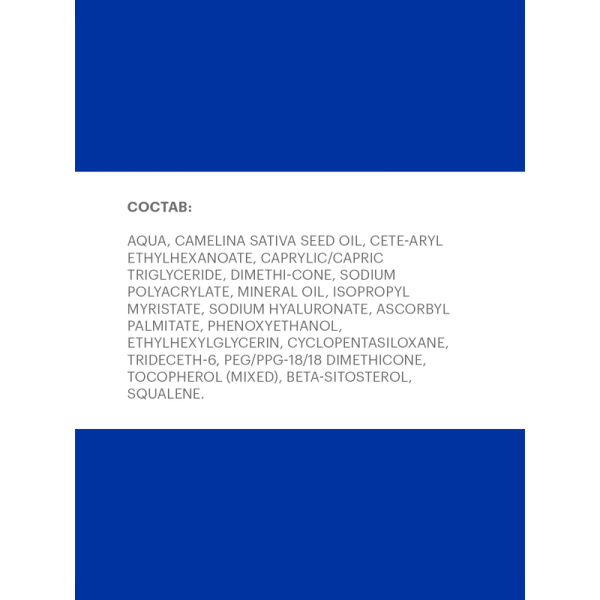 СОСТАВ:

AQUA, CAMELINA SATIVA SEED OIL, CETE-ARYL ETHYLHEXANOATE, CAPRYLIC/CAPRIC TRIGLYCERIDE, DIMETHI-CONE, SODIUM POLYACRYLATE, MINERAL OIL, ISOPROPYL MYRISTATE, SODIUM HYALURONATE, ASCORBYL PALMITATE, PHENOXYETHANOL, ETHYLHEXYLGLYCERIN, CYCLOPENTASILOXANE, TRIDECETH-6, PEG/PPG-18/18 DIMETHICONE, TOCOPHEROL (MIXED), BETA-SITOSTEROL, SQUALENE.